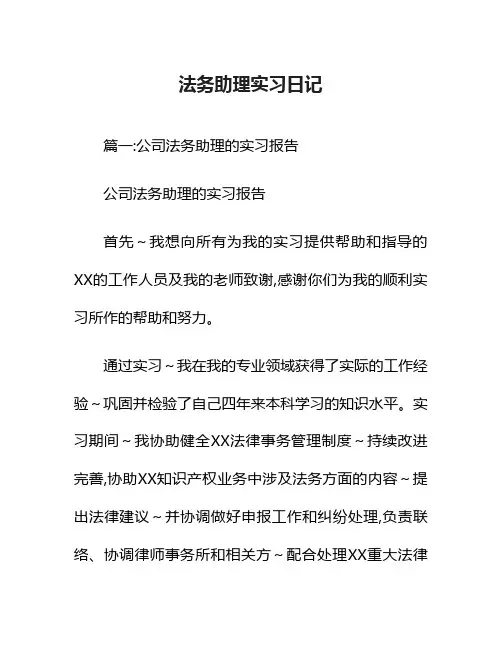 法务助理实习日记

篇一:公司法务助理的实习报告

公司法务助理的实习报告

首先～我想向所有为我的实习提供帮助和指导的XX的工作人员及我的老师致谢,感谢你们为我的顺利实习所作的帮助和努力。

通过实习～我在我的专业领域获得了实际的工作经验～巩固并检验了自己四年来本科学习的知识水平。实习期间～我协助健全XX法律事务管理制度～持续改进完善,协助XX知识产权业务中涉及法务方面的内容～提出法律建议～并协调做好申报工作和纠纷处理,负责联络、协调律师事务所和相关方～配合处理XX重大法律